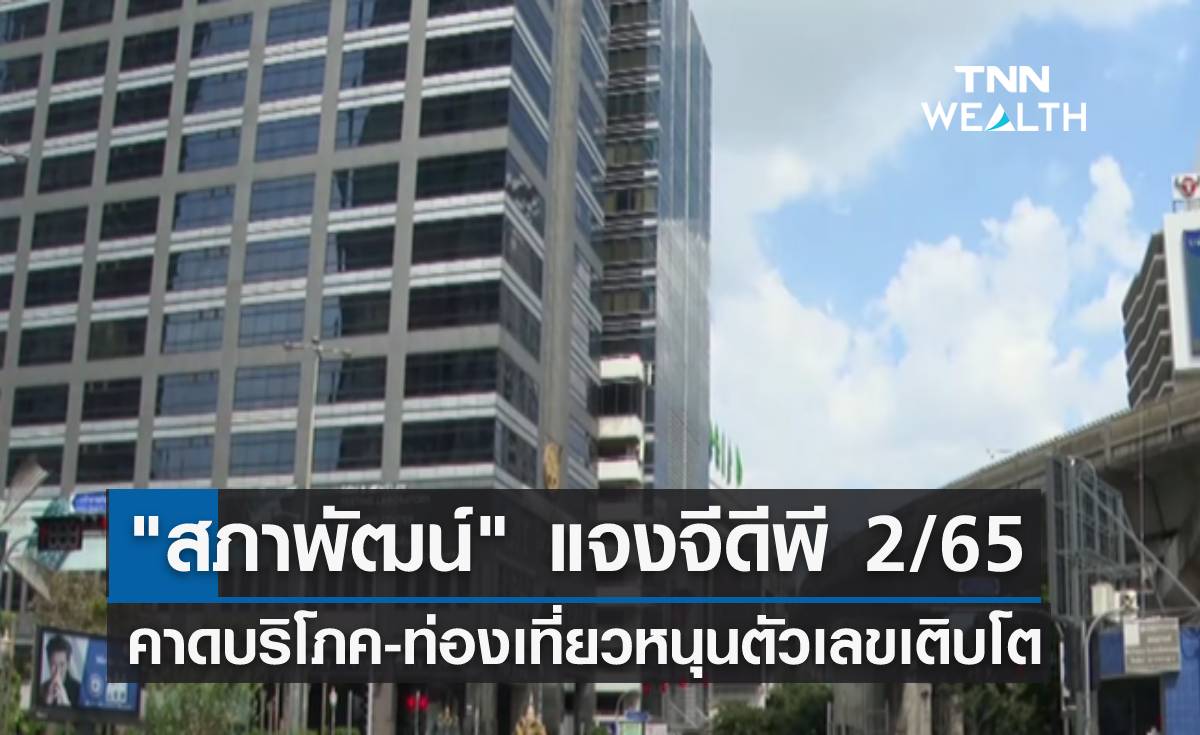 TNN WEALTH

"สภาพัฒน์" แจงจีดีพี 2/65

คาดบริโภค-ท่องเที่ยวหนุนตัวเลขเติบโต